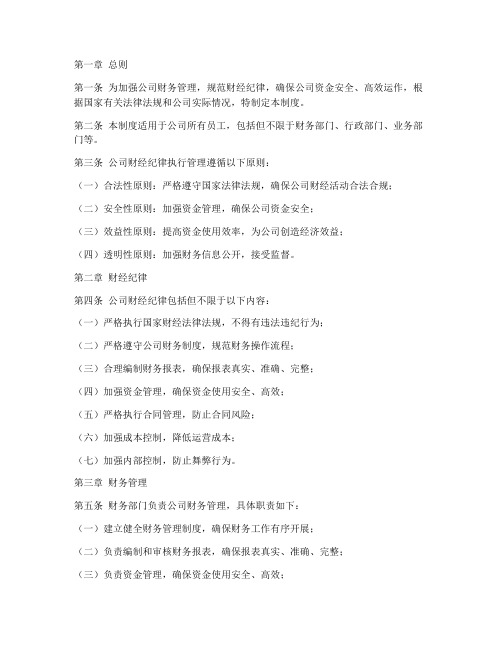 第一章 总则

第一条 为加强公司财务管理，规范财经纪律，确保公司资金安全、高效运作，根据国家有关法律法规和公司实际情况，特制定本制度。

第二条 本制度适用于公司所有员工，包括但不限于财务部门、行政部门、业务部门等。

第三条 公司财经纪律执行管理遵循以下原则：

（一）合法性原则：严格遵守国家法律法规，确保公司财经活动合法合规；

（二）安全性原则：加强资金管理，确保公司资金安全；

（三）效益性原则：提高资金使用效率，为公司创造经济效益；

（四）透明性原则：加强财务信息公开，接受监督。

第二章 财经纪律

第四条 公司财经纪律包括但不限于以下内容：

（一）严格执行国家财经法律法规，不得有违法违纪行为；

（二）严格遵守公司财务制度，规范财务操作流程；

（三）合理编制财务报表，确保报表真实、准确、完整；

（四）加强资金管理，确保资金使用安全、高效；

（五）严格执行合同管理，防止合同风险；

（六）加强成本控制，降低运营成本；

（七）加强内部控制，防止舞弊行为。

第三章 财务管理

第五条 财务部门负责公司财务管理，具体职责如下：

（一）建立健全财务管理制度，确保财务工作有序开展；

（二）负责编制和审核财务报表，确保报表真实、准确、完整；

（三）负责资金管理，确保资金使用安全、高效；